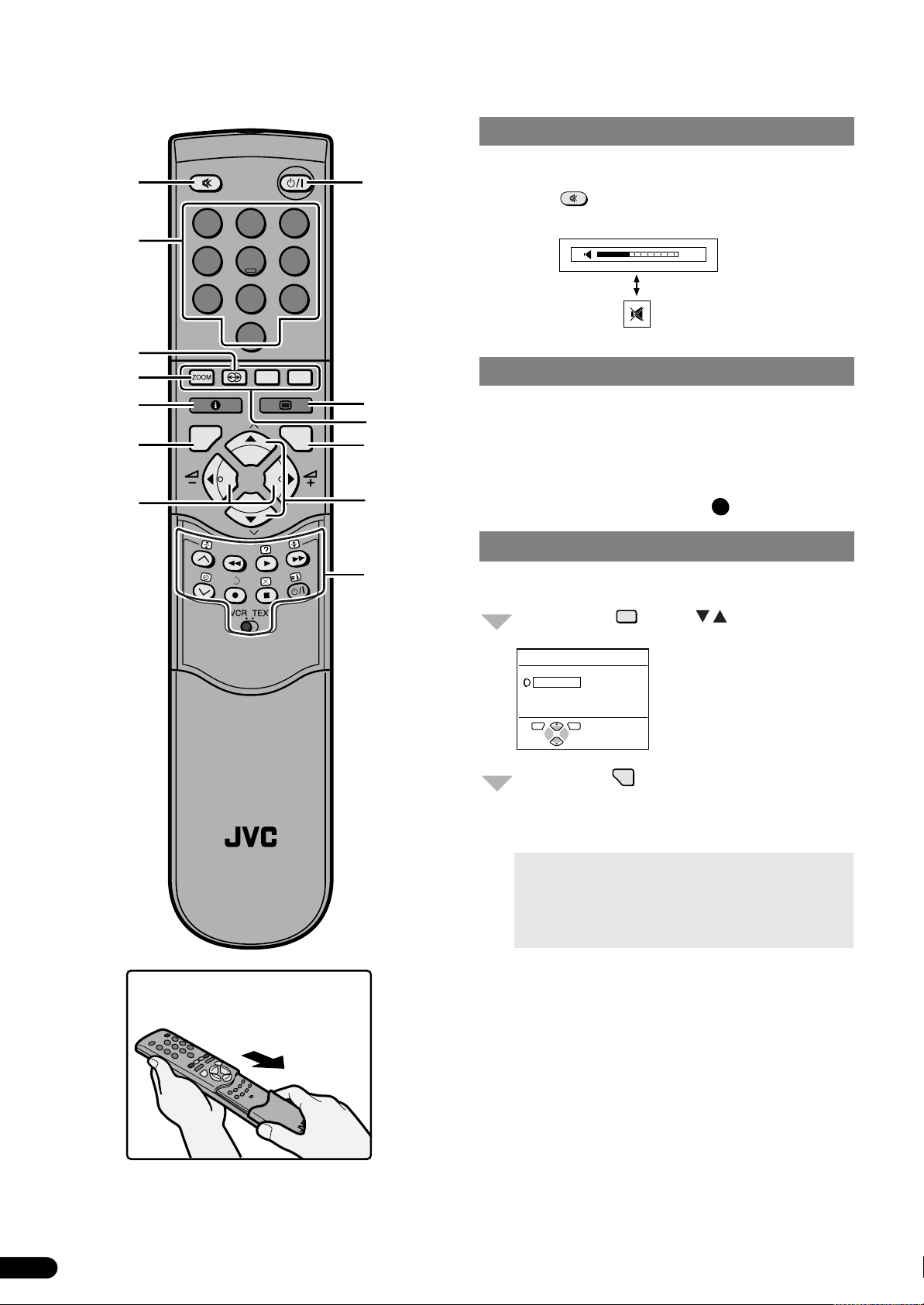 ZOOM

VCR TEX

JVC